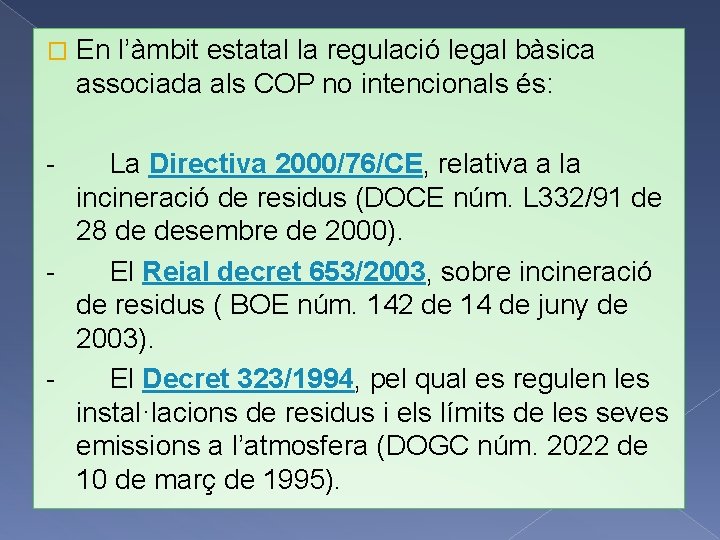 ☐ En l'àmbit estatal la regulació legal bàsica associada als COP no intencionals és:

- La Directiva 2000/76/CE, relativa a la incineració de residus (DOCE núm. L332/91 de 28 de desembre de 2000).

- El Reial decret 653/2003, sobre incineració de residus ( BOE núm. 142 de 14 de juny de 2003).

- El Decret 323/1994, pel qual es regulen les instal·lacions de residus i els límits de les seves emissions a l'atmosfera (DOGC núm. 2022 de 10 de març de 1995).